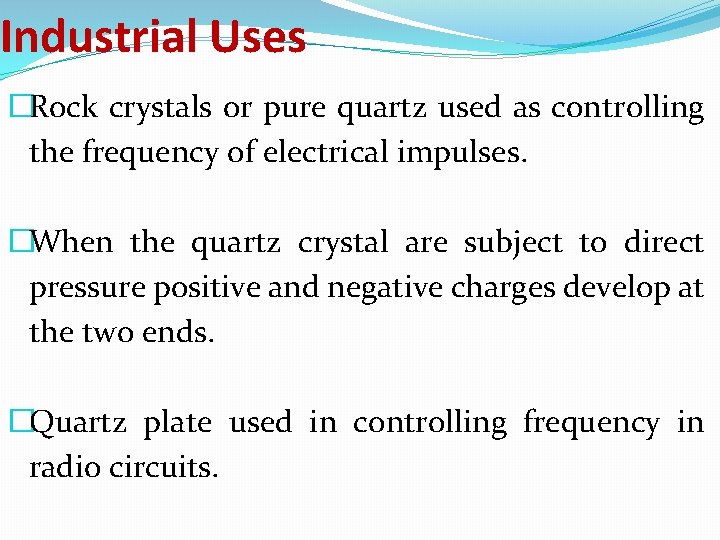 Industrial Uses

□Rock crystals or pure quartz used as controlling the frequency of electrical impulses.

□When the quartz crystal are subject to direct pressure positive and negative charges develop at the two ends.

□Quartz plate used in controlling frequency in radio circuits.